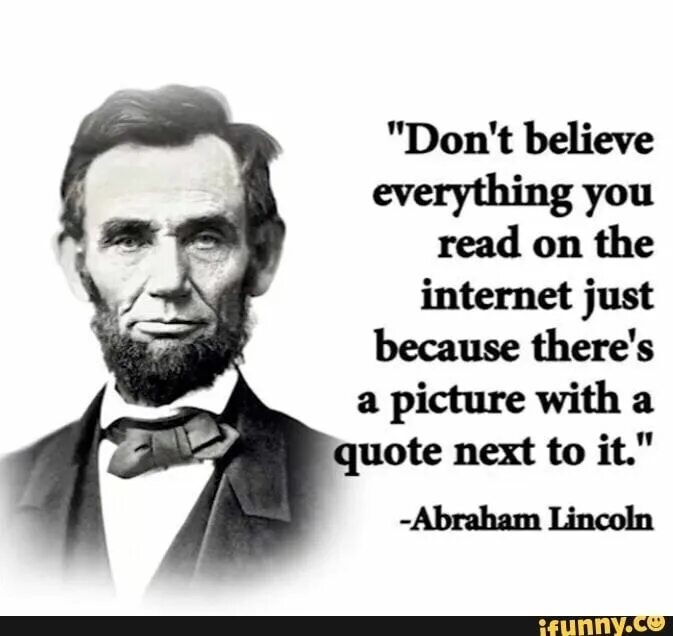 "Don't believe everything you read on the internet just because there's a picture with a quote next to it."

-Abraham Lincoln

ifunny.co